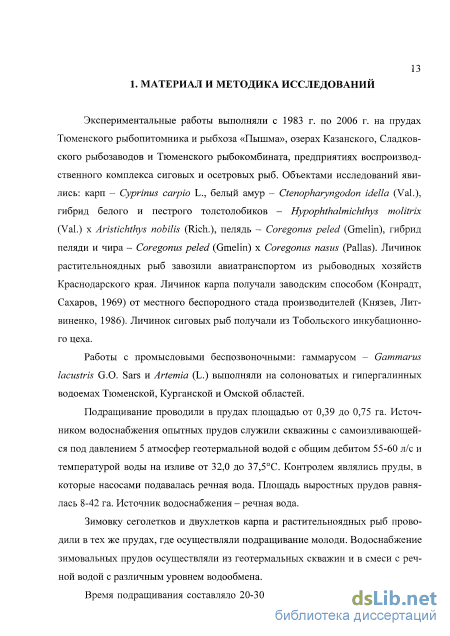 13

1. МАТЕРИАЛ И МЕТОДИКА ИССЛЕДОВАНИЙ

Экспериментальные работы выполняли с 1983 г. по 2006 г. на прудах Тюменского рыбопитомника и рыбхоза «Пышма», озерах Казанского, Сладковского рыбозаводов и Тюменского рыбокомбината, предприятиях воспроизводственного комплекса сиговых и осетровых рыб. Объектами исследований явились: карп – Cyprinus carpio L., белый амур – Ctenopharyngodon idella (Val.), гибрид белого и пестрого толстолобиков – Hypophthalmichthys molitrix (Val.) x Aristichthys nobilis (Rich.), пелядь – Coregonus peled (Gmelin), гибрид пеляди и чира – Coregonus peled (Gmelin) x Coregonus nasus (Pallas). Личинок растительноядных рыб завозили авиатранспортом из рыбоводных хозяйств Краснодарского края. Личинок карпа получали заводским способом (Конрадт, Сахаров, 1969) от местного беспородного стада производителей (Князев, Литвиненко, 1986). Личинок сиговых рыб получали из Тобольского инкубационного цеха.

Работы с промысловыми беспозвоночными: гаммарусом – Gammarus lacustris G.O. Sars и Artemia (L.) выполняли на солоноватых и гипергалинных водоемах Тюменской, Курганской и Омской областей.

Подращивание проводили в прудах площадью от 0,39 до 0,75 га. Источником водоснабжения опытных прудов служили скважины с самоизливающейся под давлением 5 атмосфер геотермальной водой с общим дебитом 55-60 л/с и температурой воды на изливе от 32,0 до 37,5°С. Контролем являлись пруды, в которые насосами подавалась речная вода. Площадь выростных прудов равнялась 8-42 га. Источник водоснабжения – речная вода.

Зимовку сеголетков и двухлетков карпа и растительноядных рыб проводили в тех же прудах, где осуществляли подращивание молоди. Водоснабжение зимовальных прудов осуществляли из геотермальных скважин и в смеси с речной водой с различным уровнем водообмена.

Время подращивания составляло 20-30

dsLib.net
библиотека диссертаций